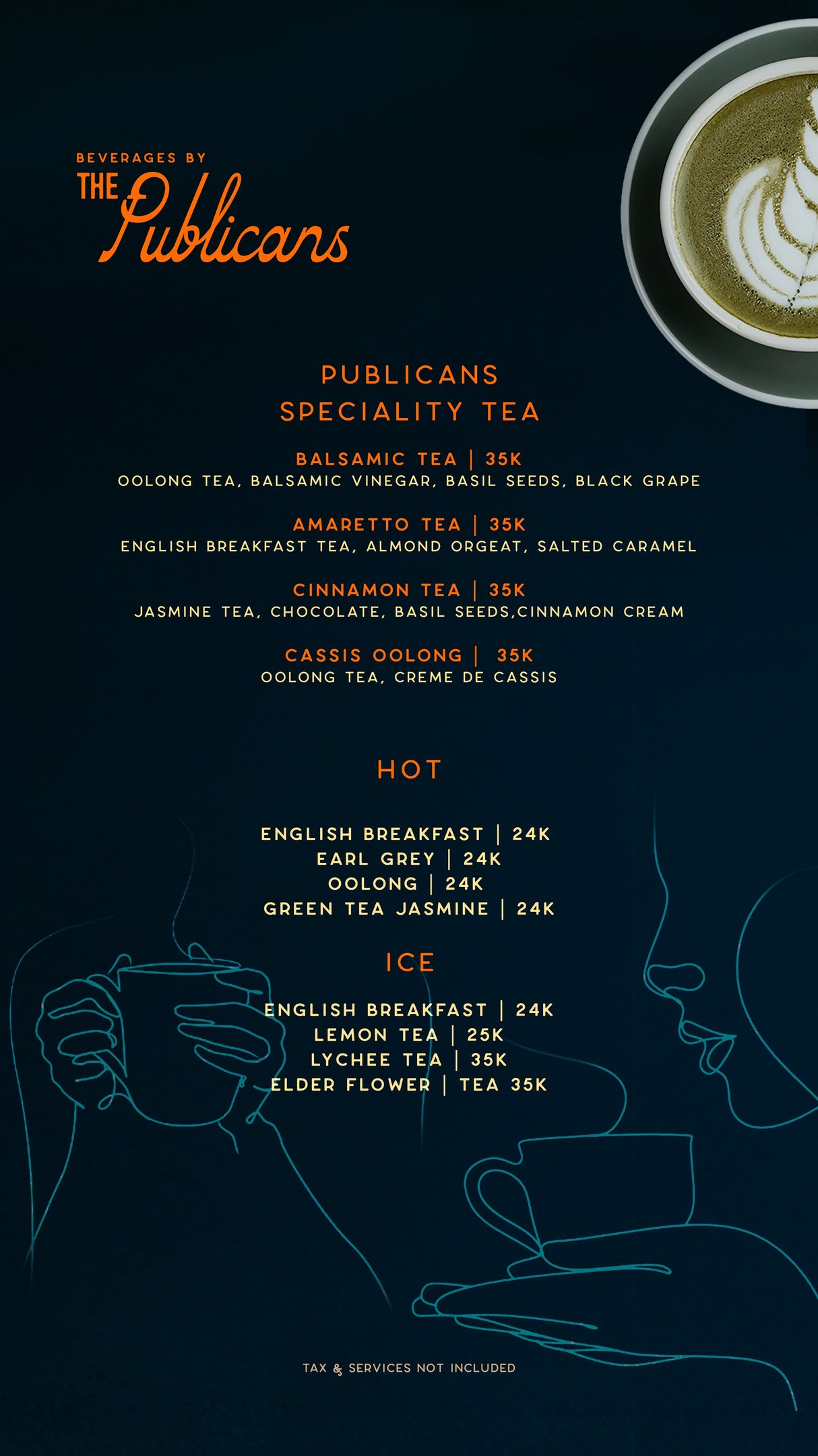 BEVERAGES BY
THE Publicans

PUBLICANS
SPECIALITY TEA

BALSAMIC TEA | 35K
OOLONG TEA, BALSAMIC VINEGAR, BASIL SEEDS, BLACK GRAPE

AMARETTO TEA | 35K
ENGLISH BREAKFAST TEA, ALMOND ORGEAT, SALTED CARAMEL

CINNAMON TEA | 35K
JASMINE TEA, CHOCOLATE, BASIL SEEDS,CINNAMON CREAM

CASSIS OOLONG | 35K
OOLONG TEA, CREME DE CASSIS

HOT

ENGLISH BREAKFAST | 24K
EARL GREY | 24K
OOLONG | 24K
GREEN TEA JASMINE | 24K

ICE

ENGLISH BREAKFAST | 24K
LEMON TEA | 25K
LYCHEE TEA | 35K
ELDER FLOWER | TEA 35K

TAX & SERVICES NOT INCLUDED